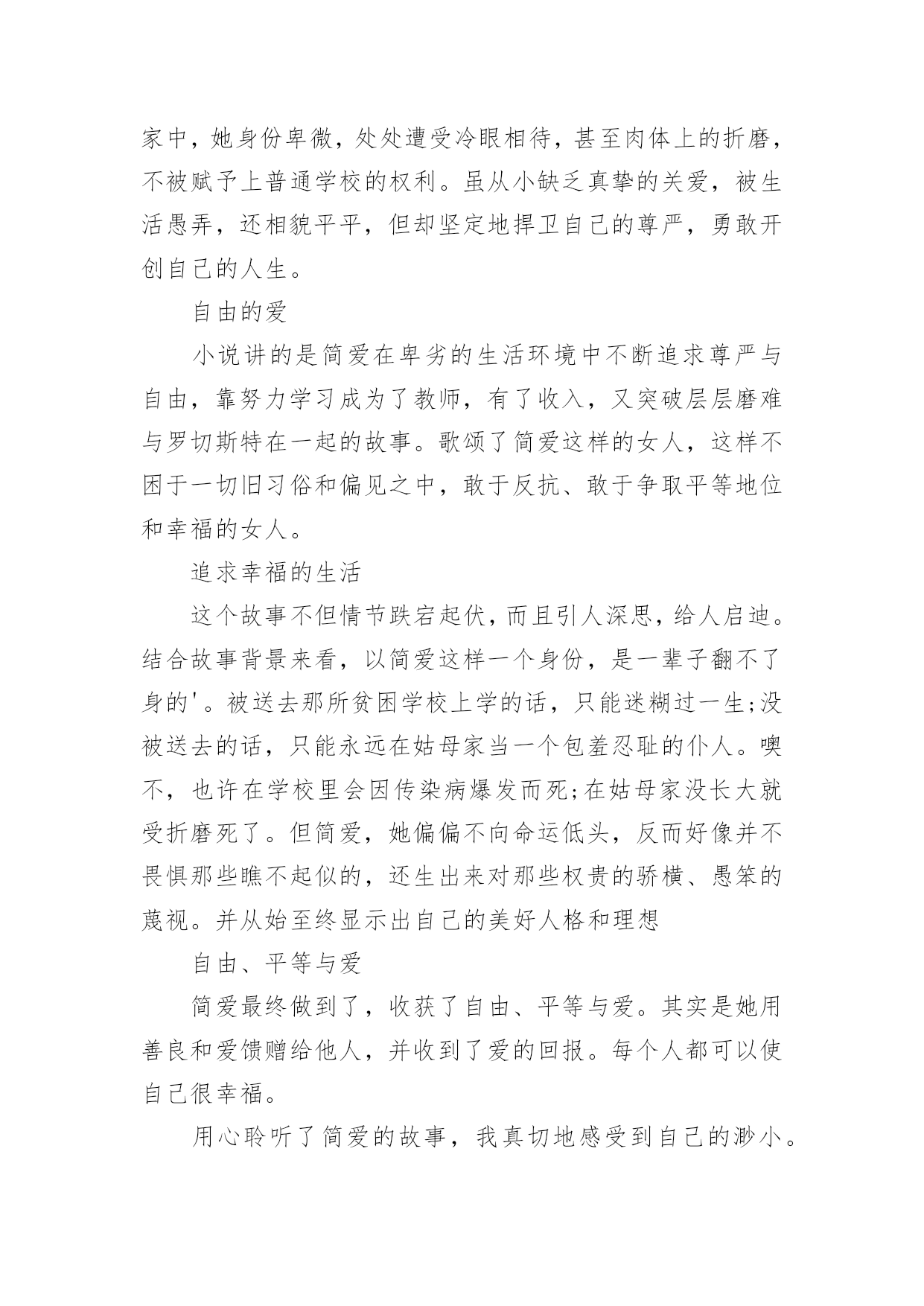 家中，她身份卑微，处处遭受冷眼相待，甚至肉体上的折磨，不被赋予上普通学校的权利。虽从小缺乏真挚的关爱，被生活愚弄，还相貌平平，但却坚定地捍卫自己的尊严，勇敢开创自己的人生。

自由的爱

小说讲的是简爱在卑劣的生活环境中不断追求尊严与自由，靠努力学习成为了教师，有了收入，又突破层层磨难与罗切斯特在一起的故事。歌颂了简爱这样的女人，这样不困于一切旧习俗和偏见之中，敢于反抗、敢于争取平等地位和幸福的女人。

追求幸福的生活

这个故事不但情节跌宕起伏，而且引人深思，给人启迪。结合故事背景来看，以简爱这样一个身份，是一辈子翻不了身的'。被送去那所贫困学校上学的话，只能迷糊过一生;没被送去的话，只能永远在姑母家当一个包羞忍耻的仆人。噢不，也许在学校里会因传染病爆发而死;在姑母家没长大就受折磨死了。但简爱，她偏偏不向命运低头，反而好像并不畏惧那些瞧不起似的，还生出来对那些权贵的骄横、愚笨的蔑视。并从始至终显示出自己的美好人格和理想

自由、平等与爱

简爱最终做到了，收获了自由、平等与爱。其实是她用善良和爱馈赠给他人，并收到了爱的回报。每个人都可以使自己很幸福。

用心聆听了简爱的故事，我真切地感受到自己的渺小。